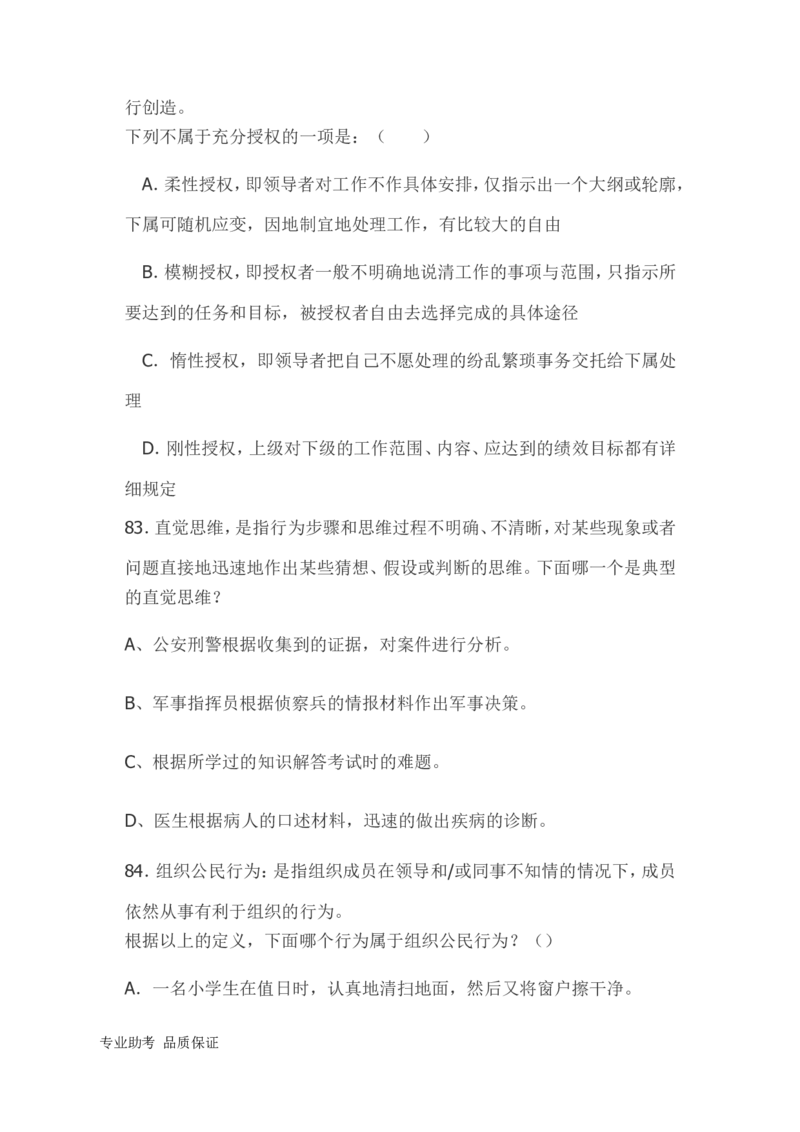 行创造。
下列不属于充分授权的一项是：（　　）

A. 柔性授权，即领导者对工作不作具体安排，仅指示出一个大纲或轮廓，下属可随机应变，因地制宜地处理工作，有比较大的自由

B. 模糊授权，即授权者一般不明确地说清工作的事项与范围，只指示所要达到的任务和目标，被授权者自由去选择完成的具体途径

C. 惰性授权，即领导者把自己不愿处理的纷乱繁琐事务交托给下属处理

D. 刚性授权，上级对下级的工作范围、内容、应达到的绩效目标都有详细规定

83. 直觉思维，是指行为步骤和思维过程不明确、不清晰，对某些现象或者问题直接地迅速地作出某些猜想、假设或判断的思维。下面哪一个是典型的直觉思维？

A、公安刑警根据收集到的证据，对案件进行分析。

B、军事指挥员根据侦察兵的情报材料作出军事决策。

C、根据所学过的知识解答考试时的难题。

D、医生根据病人的口述材料，迅速的做出疾病的诊断。

84. 组织公民行为：是指组织成员在领导和/或同事不知情的情况下，成员依然从事有利于组织的行为。
根据以上的定义，下面哪个行为属于组织公民行为？（）

A. 一名小学生在值日时，认真地清扫地面，然后又将窗户擦干净。

专业助考 品质保证